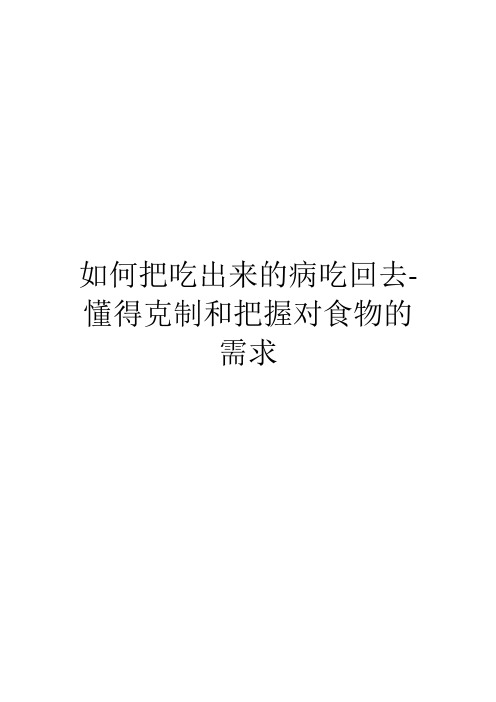 如何把吃出来的病吃回去-懂得克制和把握对食物的需求